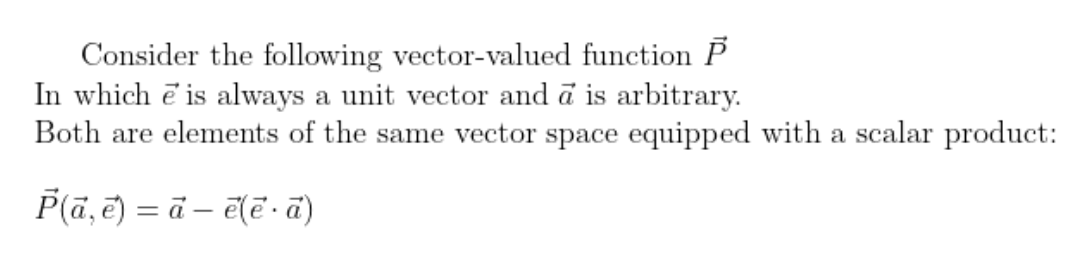 Consider the following vector-valued function $\vec{P}$
In which $\vec{e}$ is always a unit vector and $\vec{a}$ is arbitrary.
Both are elements of the same vector space equipped with a scalar product:

$\vec{P}(\vec{a}, \vec{e}) = \vec{a} - \vec{e}(\vec{e} \cdot \vec{a})$